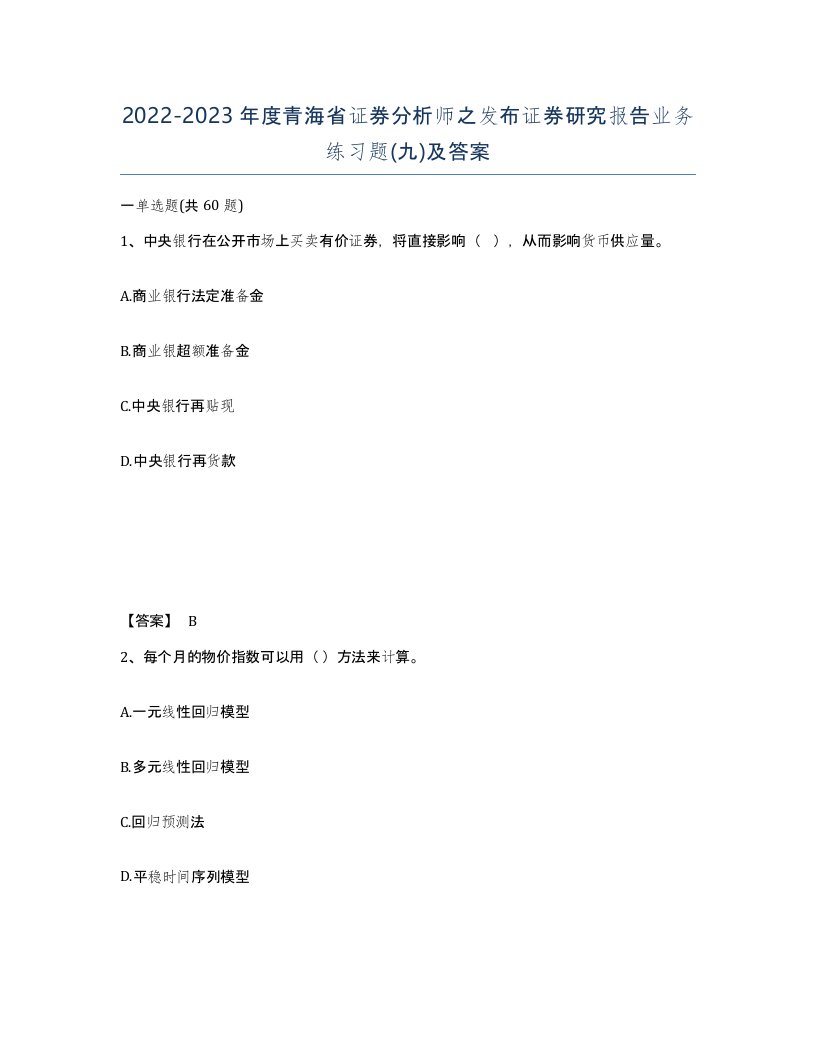 2022-2023年度青海省证券分析师之发布证券研究报告业务练习题(九)及答案

一单选题(共60题)

1、中央银行在公开市场上买卖有价证券，将直接影响（ ），从而影响货币供应量。

A.商业银行法定准备金

B.商业银超额准备金

C.中央银行再贴现

D.中央银行再货款

【答案】 B

2、每个月的物价指数可以用（）方法来计算。

A.一元线性回归模型

B.多元线性回归模型

C.回归预测法

D.平稳时间序列模型